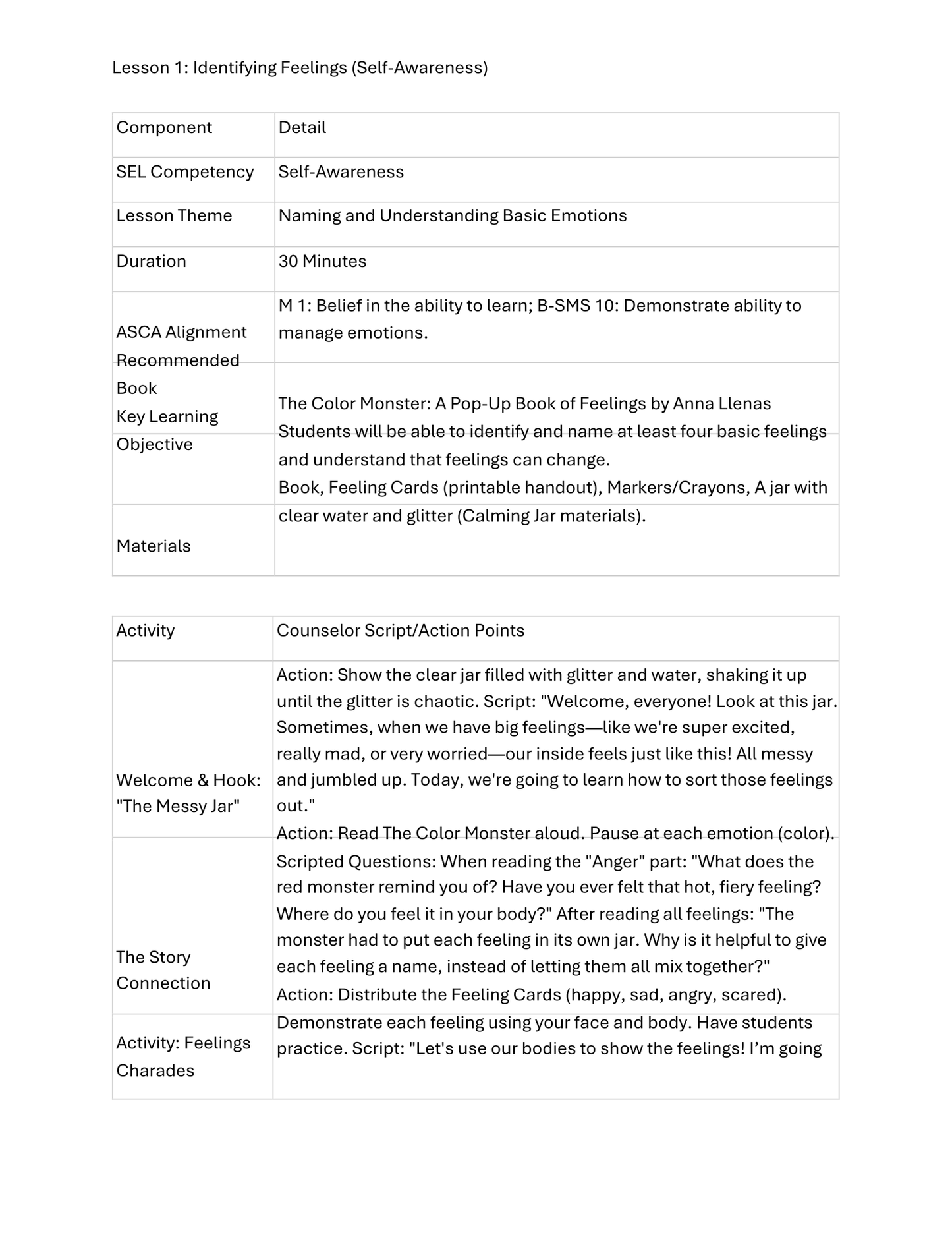 Lesson 1: Identifying Feelings (Self-Awareness)

| Component | Detail |
|---|---|
| SEL Competency | Self-Awareness |
| Lesson Theme | Naming and Understanding Basic Emotions |
| Duration | 30 Minutes |
| ASCA Alignment | M 1: Belief in the ability to learn; B-SMS 10: Demonstrate ability to manage emotions. |
| Recommended Book | The Color Monster: A Pop-Up Book of Feelings by Anna Llenas |
| Key Learning Objective | Students will be able to identify and name at least four basic feelings and understand that feelings can change. |
| Materials | Book, Feeling Cards (printable handout), Markers/Crayons, A jar with clear water and glitter (Calming Jar materials). |

| Activity | Counselor Script/Action Points |
|---|---|
| Welcome & Hook: "The Messy Jar" | Action: Show the clear jar filled with glitter and water, shaking it up until the glitter is chaotic. Script: "Welcome, everyone! Look at this jar. Sometimes, when we have big feelings—like we're super excited, really mad, or very worried—our inside feels just like this! All messy and jumbled up. Today, we're going to learn how to sort those feelings out." |
| The Story Connection | Action: Read The Color Monster aloud. Pause at each emotion (color). Scripted Questions: When reading the "Anger" part: "What does the red monster remind you of? Have you ever felt that hot, fiery feeling? Where do you feel it in your body?" After reading all feelings: "The monster had to put each feeling in its own jar. Why is it helpful to give each feeling a name, instead of letting them all mix together?" |
| Activity: Feelings Charades | Action: Distribute the Feeling Cards (happy, sad, angry, scared). Demonstrate each feeling using your face and body. Have students practice. Script: "Let's use our bodies to show the feelings! I'm going |